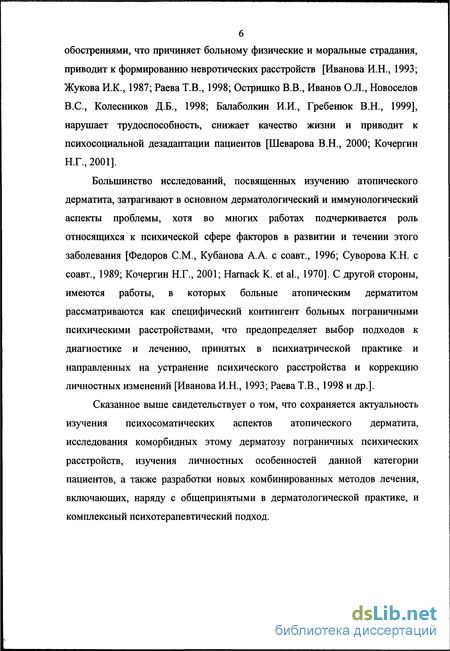 6

обострениями, что причиняет больному физические и моральные страдания, приводит к формированию невротических расстройств [Иванова И.Н., 1993; Жукова И.К., 1987; Раева Т.В., 1998; Остришко В.В., Иванов О.Л., Новоселов В.С., Колесников Д.Б., 1998; Балаболкин И.И., Гребенюк В.Н., 1999], нарушает трудоспособность, снижает качество жизни и приводит к психосоциальной дезадаптации пациентов [Шеварова В.Н., 2000; Кочергин Н.Г., 2001].

Большинство исследований, посвященных изучению атопического дерматита, затрагивают в основном дерматологический и иммунологический аспекты проблемы, хотя во многих работах подчеркивается роль относящихся к психической сфере факторов в развитии и течении этого заболевания [Федоров С.М., Кубанова А.А. с соавт., 1996; Суворова К.Н. с соавт., 1989; Кочергин Н.Г., 2001; Harnack K. et al., 1970]. С другой стороны, имеются работы, в которых больные атопическим дерматитом рассматриваются как специфический контингент больных пограничными психическими расстройствами, что предопределяет выбор подходов к диагностике и лечению, принятых в психиатрической практике и направленных на устранение психического расстройства и коррекцию личностных изменений [Иванова И.Н., 1993; Раева Т.В., 1998 и др.].

Сказанное выше свидетельствует о том, что сохраняется актуальность изучения психосоматических аспектов атопического дерматита, исследования коморбидных этому дерматозу пограничных психических расстройств, изучения личностных особенностей данной категории пациентов, а также разработки новых комбинированных методов лечения, включающих, наряду с общепринятыми в дерматологической практике, и комплексный психотерапевтический подход.

dsLib.net
библиотека диссертаций